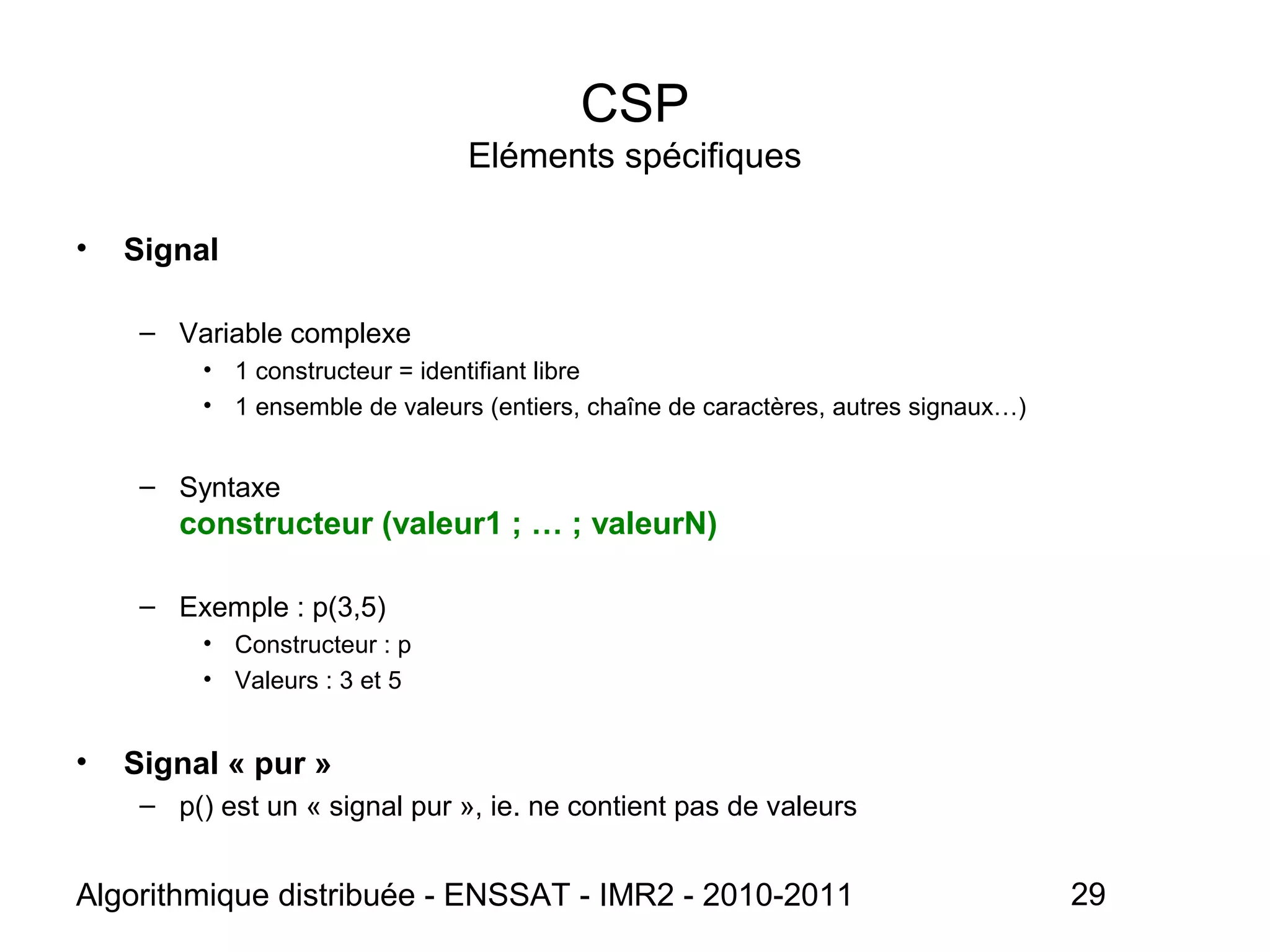 CSP
Eléments spécifiques

• Signal

– Variable complexe
• 1 constructeur = identifiant libre
• 1 ensemble de valeurs (entiers, chaîne de caractères, autres signaux…)

– Syntaxe
constructeur (valeur1 ; … ; valeurN)

– Exemple : p(3,5)
• Constructeur : p
• Valeurs : 3 et 5

• Signal « pur »
– p() est un « signal pur », ie. ne contient pas de valeurs

Algorithmique distribuée - ENSSAT - IMR2 - 2010-2011 29